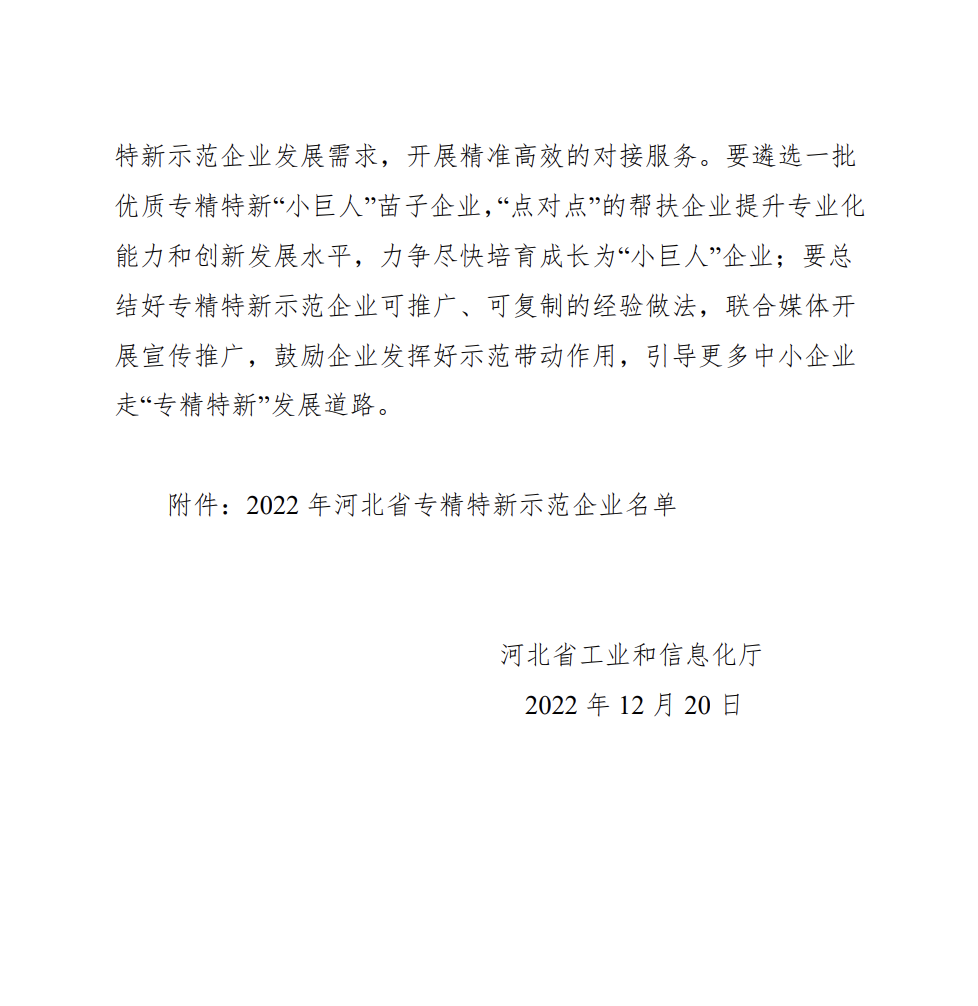 特新示范企业发展需求，开展精准高效的对接服务。要遴选一批优质专精特新“小巨人”苗子企业，“点对点”的帮扶企业提升专业化能力和创新发展水平，力争尽快培育成长为“小巨人”企业；要总结好专精特新示范企业可推广、可复制的经验做法，联合媒体开展宣传推广，鼓励企业发挥好示范带动作用，引导更多中小企业走“专精特新”发展道路。

附件：2022 年河北省专精特新示范企业名单

河北省工业和信息化厅
2022 年 12 月 20 日